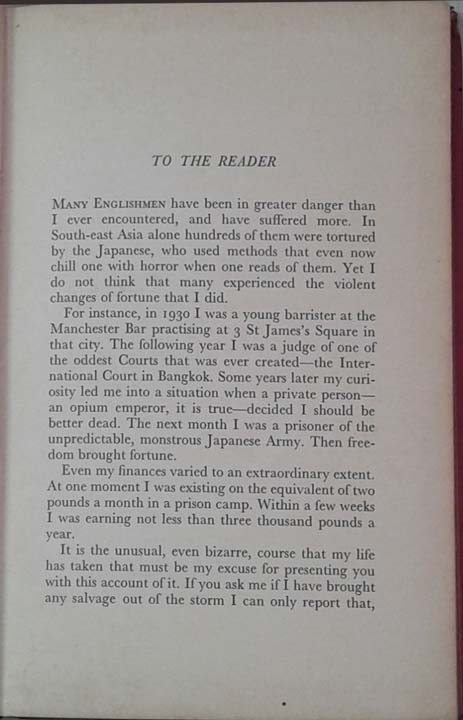 TO THE READER

MANY ENGLISHMEN have been in greater danger than I ever encountered, and have suffered more. In South-east Asia alone hundreds of them were tortured by the Japanese, who used methods that even now chill one with horror when one reads of them. Yet I do not think that many experienced the violent changes of fortune that I did.

For instance, in 1930 I was a young barrister at the Manchester Bar practising at 3 St James's Square in that city. The following year I was a judge of one of the oddest Courts that was ever created—the International Court in Bangkok. Some years later my curiosity led me into a situation when a private person—an opium emperor, it is true—decided I should be better dead. The next month I was a prisoner of the unpredictable, monstrous Japanese Army. Then freedom brought fortune.

Even my finances varied to an extraordinary extent. At one moment I was existing on the equivalent of two pounds a month in a prison camp. Within a few weeks I was earning not less than three thousand pounds a year.

It is the unusual, even bizarre, course that my life has taken that must be my excuse for presenting you with this account of it. If you ask me if I have brought any salvage out of the storm I can only report that,